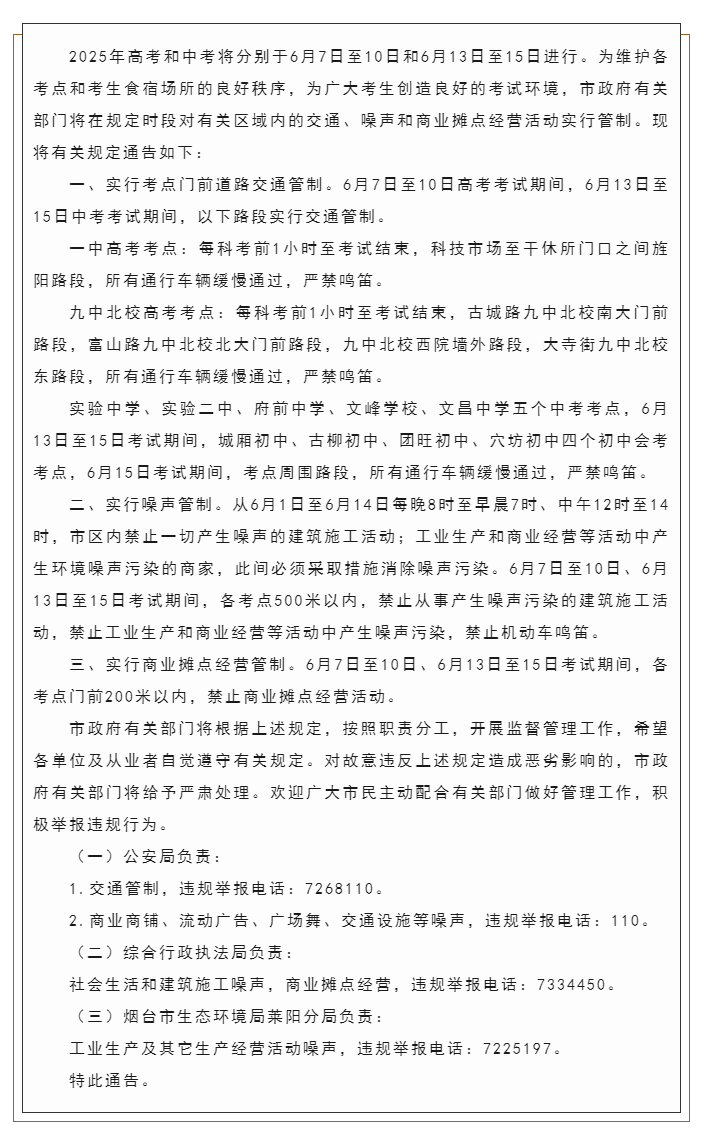 2025年高考和中考将分别于6月7日至10日和6月13日至15日进行。为维护各考点和考生食宿场所的良好秩序，为广大考生创造良好的考试环境，市政府有关部门将在规定时段对有关区域内的交通、噪声和商业摊点经营活动实行管制。现将有关规定通告如下：

一、实行考点门前道路交通管制。6月7日至10日高考考试期间，6月13日至15日中考考试期间，以下路段实行交通管制。

一中高考考点：每科考前1小时至考试结束，科技市场至干休所门口之间旌阳路段，所有通行车辆缓慢通过，严禁鸣笛。

九中北校高考考点：每科考前1小时至考试结束，古城路九中北校南大门前路段，富山路九中北校北大门前路段，九中北校西院墙外路段，大寺街九中北校东路段，所有通行车辆缓慢通过，严禁鸣笛。

实验中学、实验二中、府前中学、文峰学校、文昌中学五个中考考点，6月13日至15日考试期间，城厢初中、古柳初中、团旺初中、穴坊初中四个初中会考考点，6月15日考试期间，考点周围路段，所有通行车辆缓慢通过，严禁鸣笛。

二、实行噪声管制。从6月1日至6月14日每晚8时至早晨7时、中午12时至14时，市区内禁止一切产生噪声的建筑施工活动；工业生产和商业经营等活动中产生环境噪声污染的商家，此间必须采取措施消除噪声污染。6月7日至10日、6月13日至15日考试期间，各考点500米以内，禁止从事产生噪声污染的建筑施工活动，禁止工业生产和商业经营等活动中产生噪声污染，禁止机动车鸣笛。

三、实行商业摊点经营管制。6月7日至10日、6月13日至15日考试期间，各考点门前200米以内，禁止商业摊点经营活动。

市政府有关部门将根据上述规定，按照职责分工，开展监督管理工作，希望各单位及从业者自觉遵守有关规定。对故意违反上述规定造成恶劣影响的，市政府有关部门将给予严肃处理。欢迎广大市民主动配合有关部门做好管理工作，积极举报违规行为。

（一）公安局负责：

1. 交通管制，违规举报电话：7268110。

2. 商业商铺、流动广告、广场舞、交通设施等噪声，违规举报电话：110。

（二）综合行政执法局负责：

社会生活和建筑施工噪声，商业摊点经营，违规举报电话：7334450。

（三）烟台市生态环境局莱阳分局负责：

工业生产及其它生产经营活动噪声，违规举报电话：7225197。

特此通告。